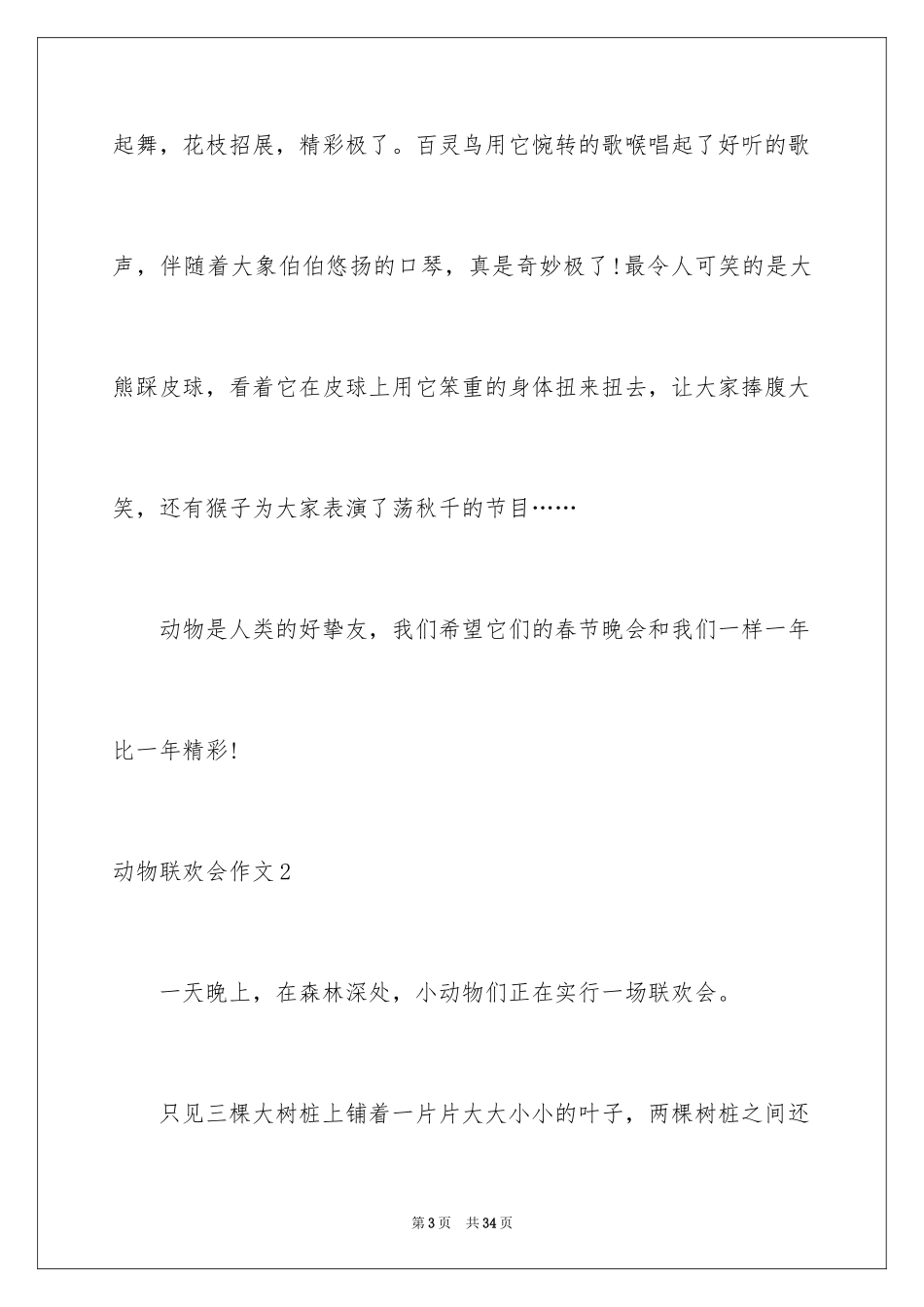 起舞，花枝招展，精彩极了。百灵鸟用它惋转的歌喉唱起了好听的歌声，伴随着大象伯伯悠扬的口琴，真是奇妙极了!最令人可笑的是大熊踩皮球，看着它在皮球上用它笨重的身体扭来扭去，让大家捧腹大笑，还有猴子为大家表演了荡秋千的节目……

动物是人类的好挚友，我们希望它们的春节晚会和我们一样一年比一年精彩!

动物联欢会作文2

一天晚上，在森林深处，小动物们正在实行一场联欢会。

只见三棵大树桩上铺着一片片大大小小的叶子，两棵树桩之间还

第3页 共34页